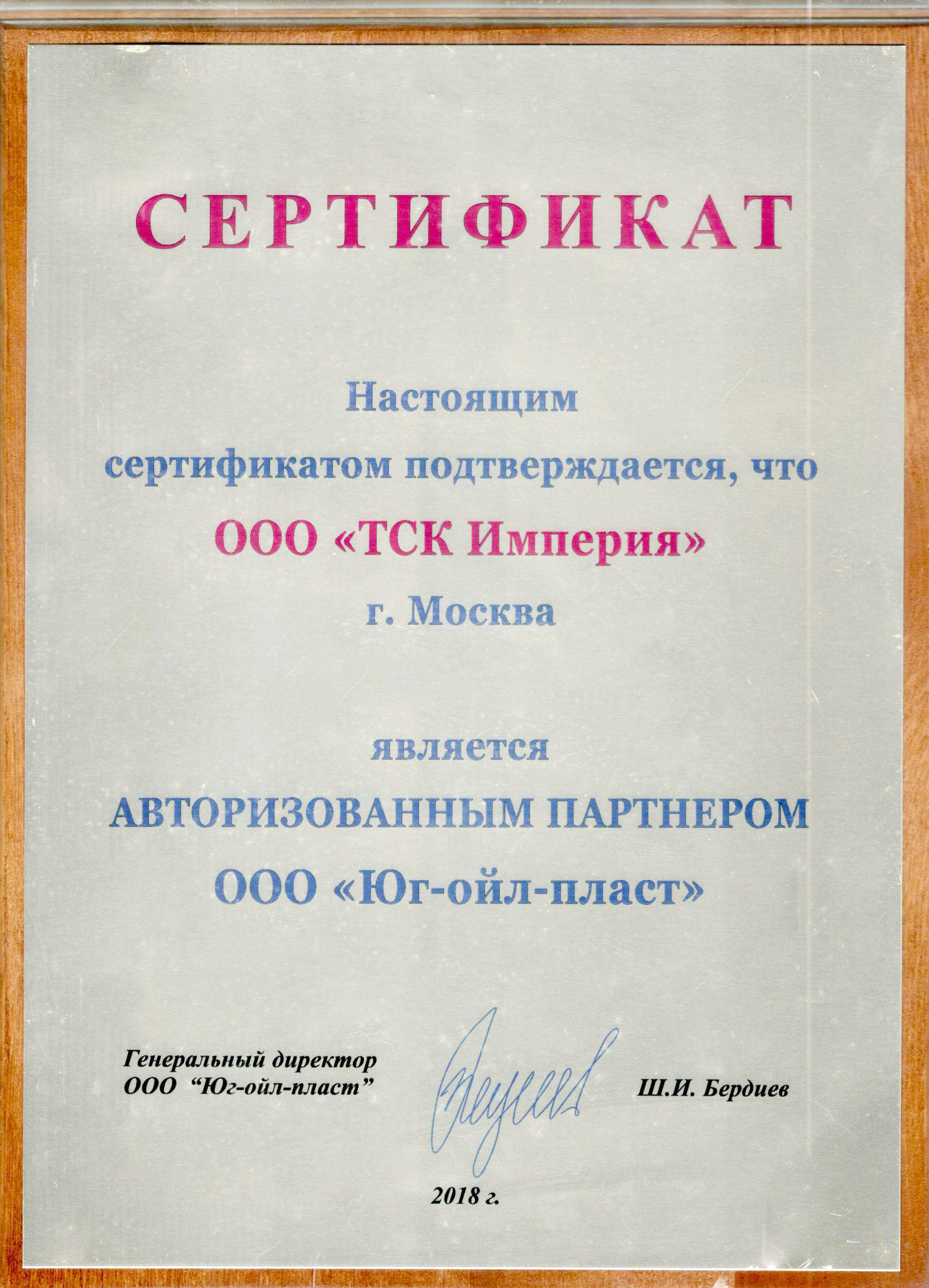 СЕРТИФИКАТ

Настоящим
сертификатом подтверждается, что
ООО «ТСК Империя»
г. Москва

является
АВТОРИЗОВАННЫМ ПАРТНЕРОМ
ООО «Юг-ойл-пласт»

Генеральный директор
ООО "Юг-ойл-пласт"

Ш.И. Бердиев

2018 г.